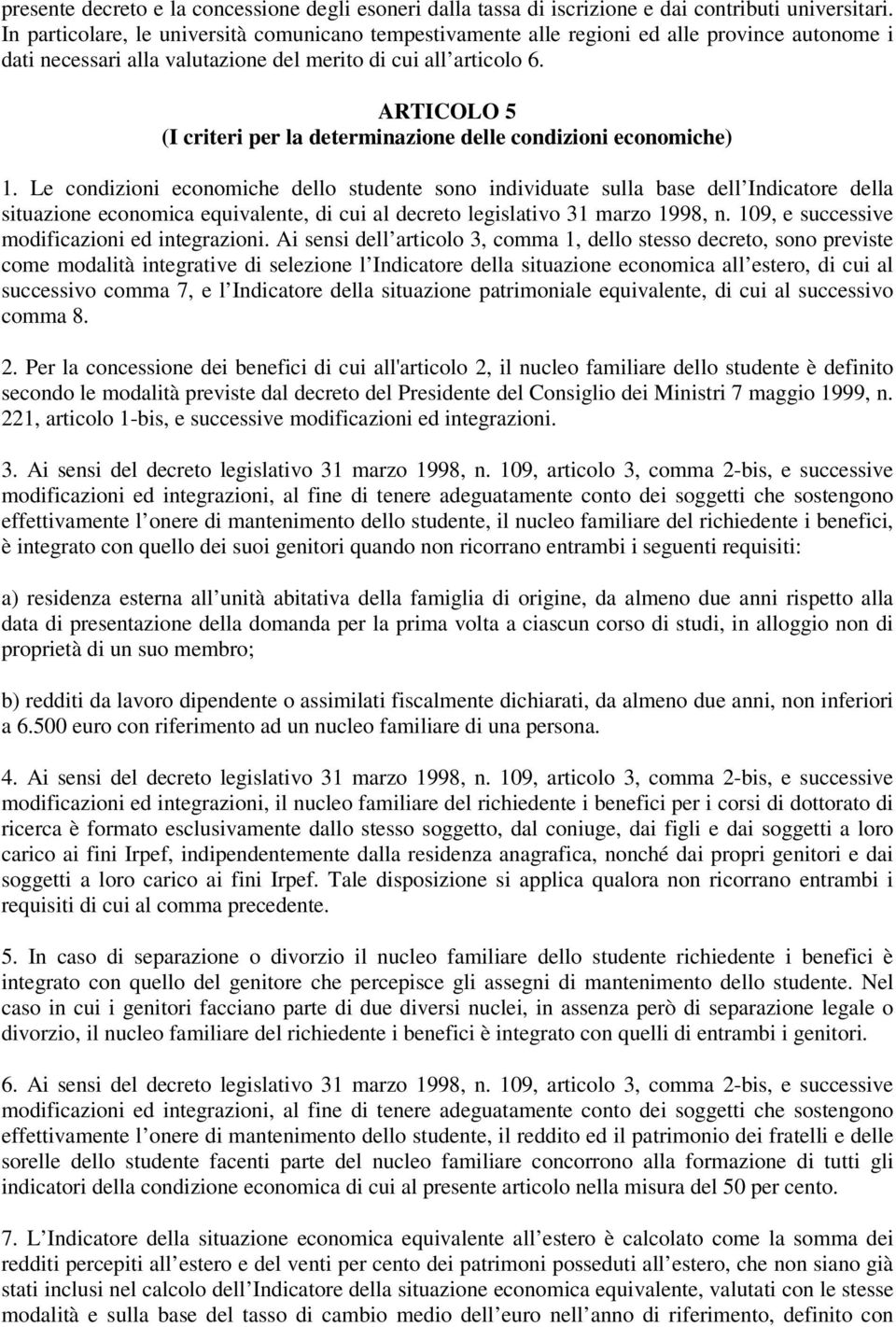 presente decreto e la concessione degli esoneri dalla tassa di iscrizione e dai contributi universitari. In particolare, le università comunicano tempestivamente alle regioni ed alle province autonome i dati necessari alla valutazione del merito di cui all articolo 6.

ARTICOLO 5
(I criteri per la determinazione delle condizioni economiche)

1. Le condizioni economiche dello studente sono individuate sulla base dell Indicatore della situazione economica equivalente, di cui al decreto legislativo 31 marzo 1998, n. 109, e successive modificazioni ed integrazioni. Ai sensi dell articolo 3, comma 1, dello stesso decreto, sono previste come modalità integrative di selezione l Indicatore della situazione economica all estero, di cui al successivo comma 7, e l Indicatore della situazione patrimoniale equivalente, di cui al successivo comma 8.

2. Per la concessione dei benefici di cui all'articolo 2, il nucleo familiare dello studente è definito secondo le modalità previste dal decreto del Presidente del Consiglio dei Ministri 7 maggio 1999, n. 221, articolo 1-bis, e successive modificazioni ed integrazioni.

3. Ai sensi del decreto legislativo 31 marzo 1998, n. 109, articolo 3, comma 2-bis, e successive modificazioni ed integrazioni, al fine di tenere adeguatamente conto dei soggetti che sostengono effettivamente l onere di mantenimento dello studente, il nucleo familiare del richiedente i benefici, è integrato con quello dei suoi genitori quando non ricorrano entrambi i seguenti requisiti:

a) residenza esterna all unità abitativa della famiglia di origine, da almeno due anni rispetto alla data di presentazione della domanda per la prima volta a ciascun corso di studi, in alloggio non di proprietà di un suo membro;

b) redditi da lavoro dipendente o assimilati fiscalmente dichiarati, da almeno due anni, non inferiori a 6.500 euro con riferimento ad un nucleo familiare di una persona.

4. Ai sensi del decreto legislativo 31 marzo 1998, n. 109, articolo 3, comma 2-bis, e successive modificazioni ed integrazioni, il nucleo familiare del richiedente i benefici per i corsi di dottorato di ricerca è formato esclusivamente dallo stesso soggetto, dal coniuge, dai figli e dai soggetti a loro carico ai fini Irpef, indipendentemente dalla residenza anagrafica, nonché dai propri genitori e dai soggetti a loro carico ai fini Irpef. Tale disposizione si applica qualora non ricorrano entrambi i requisiti di cui al comma precedente.

5. In caso di separazione o divorzio il nucleo familiare dello studente richiedente i benefici è integrato con quello del genitore che percepisce gli assegni di mantenimento dello studente. Nel caso in cui i genitori facciano parte di due diversi nuclei, in assenza però di separazione legale o divorzio, il nucleo familiare del richiedente i benefici è integrato con quelli di entrambi i genitori.

6. Ai sensi del decreto legislativo 31 marzo 1998, n. 109, articolo 3, comma 2-bis, e successive modificazioni ed integrazioni, al fine di tenere adeguatamente conto dei soggetti che sostengono effettivamente l onere di mantenimento dello studente, il reddito ed il patrimonio dei fratelli e delle sorelle dello studente facenti parte del nucleo familiare concorrono alla formazione di tutti gli indicatori della condizione economica di cui al presente articolo nella misura del 50 per cento.

7. L Indicatore della situazione economica equivalente all estero è calcolato come la somma dei redditi percepiti all estero e del venti per cento dei patrimoni posseduti all estero, che non siano già stati inclusi nel calcolo dell Indicatore della situazione economica equivalente, valutati con le stesse modalità e sulla base del tasso di cambio medio dell euro nell anno di riferimento, definito con